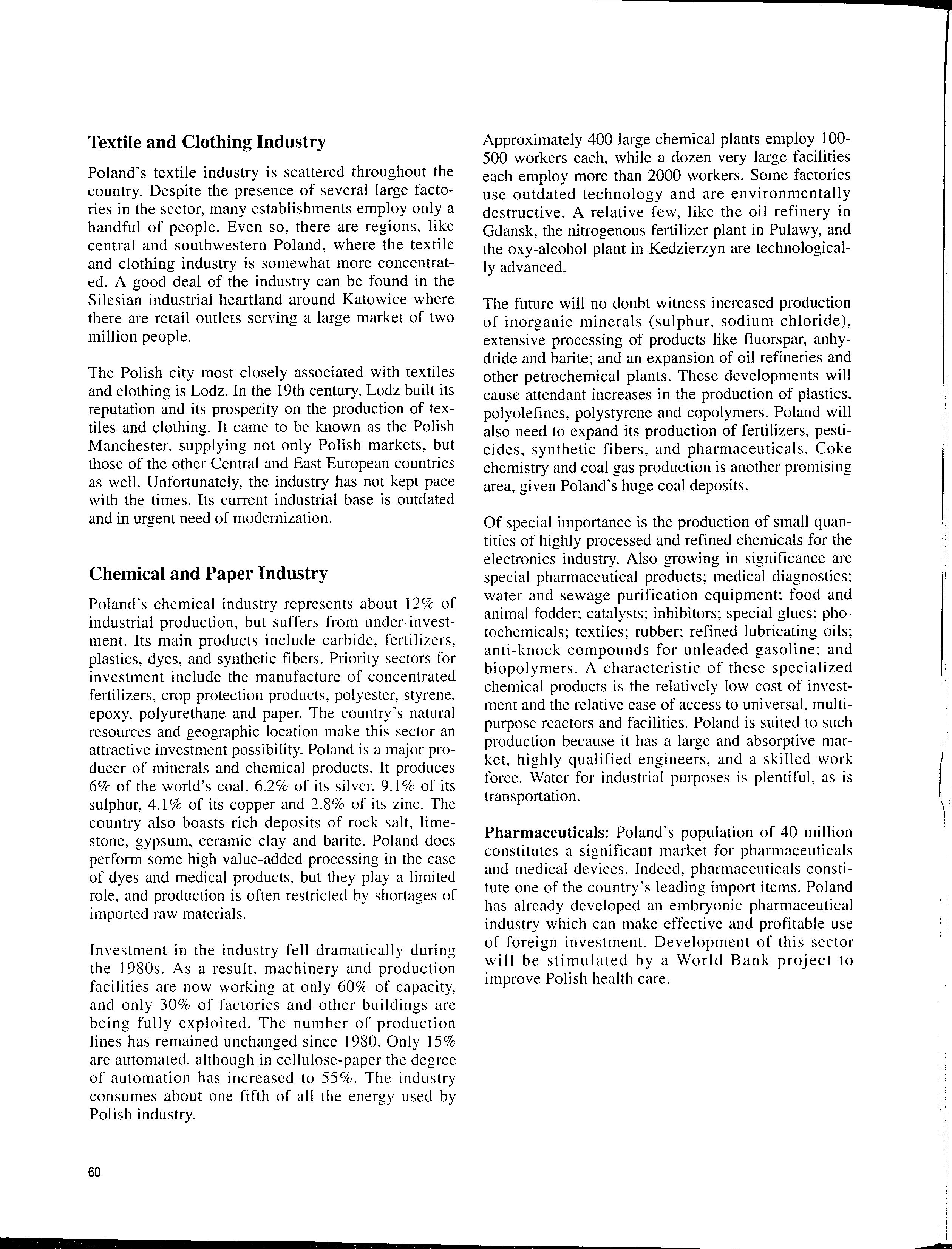 Textile and Clothing Industry

Poland's textile industry is scattered throughout the country. Despite the presence of several large factories in the sector, many establishments employ only a handful of people. Even so, there are regions, like central and southwestern Poland, where the textile and clothing industry is somewhat more concentrated. A good deal of the industry can be found in the Silesian industrial heartland around Katowice where there are retail outlets serving a large market of two million people.

The Polish city most closely associated with textiles and clothing is Lodz. In the 19th century, Lodz built its reputation and its prosperity on the production of textiles and clothing. It came to be known as the Polish Manchester, supplying not only Polish markets, but those of the other Central and East European countries as well. Unfortunately, the industry has not kept pace with the times. Its current industrial base is outdated and in urgent need of modernization.

Chemical and Paper Industry

Poland's chemical industry represents about 12% of industrial production, but suffers from under-investment. Its main products include carbide, fertilizers, plastics, dyes, and synthetic fibers. Priority sectors for investment include the manufacture of concentrated fertilizers, crop protection products, polyester, styrene, epoxy, polyurethane and paper. The country's natural resources and geographic location make this sector an attractive investment possibility. Poland is a major producer of minerals and chemical products. It produces 6% of the world's coal, 6.2% of its silver, 9.1% of its sulphur, 4.1% of its copper and 2.8% of its zinc. The country also boasts rich deposits of rock salt, limestone, gypsum, ceramic clay and barite. Poland does perform some high value-added processing in the case of dyes and medical products, but they play a limited role, and production is often restricted by shortages of imported raw materials.

Investment in the industry fell dramatically during the 1980s. As a result, machinery and production facilities are now working at only 60% of capacity, and only 30% of factories and other buildings are being fully exploited. The number of production lines has remained unchanged since 1980. Only 15% are automated, although in cellulose-paper the degree of automation has increased to 55%. The industry consumes about one fifth of all the energy used by Polish industry.

Approximately 400 large chemical plants employ 100-500 workers each, while a dozen very large facilities each employ more than 2000 workers. Some factories use outdated technology and are environmentally destructive. A relative few, like the oil refinery in Gdansk, the nitrogenous fertilizer plant in Pulawy, and the oxy-alcohol plant in Kedzierzyn are technologically advanced.

The future will no doubt witness increased production of inorganic minerals (sulphur, sodium chloride), extensive processing of products like fluorspar, anhydride and barite; and an expansion of oil refineries and other petrochemical plants. These developments will cause attendant increases in the production of plastics, polyolefines, polystyrene and copolymers. Poland will also need to expand its production of fertilizers, pesticides, synthetic fibers, and pharmaceuticals. Coke chemistry and coal gas production is another promising area, given Poland's huge coal deposits.

Of special importance is the production of small quantities of highly processed and refined chemicals for the electronics industry. Also growing in significance are special pharmaceutical products; medical diagnostics; water and sewage purification equipment; food and animal fodder; catalysts; inhibitors; special glues; photochemicals; textiles; rubber; refined lubricating oils; anti-knock compounds for unleaded gasoline; and biopolymers. A characteristic of these specialized chemical products is the relatively low cost of investment and the relative ease of access to universal, multipurpose reactors and facilities. Poland is suited to such production because it has a large and absorptive market, highly qualified engineers, and a skilled work force. Water for industrial purposes is plentiful, as is transportation.

Pharmaceuticals: Poland's population of 40 million constitutes a significant market for pharmaceuticals and medical devices. Indeed, pharmaceuticals constitute one of the country's leading import items. Poland has already developed an embryonic pharmaceutical industry which can make effective and profitable use of foreign investment. Development of this sector will be stimulated by a World Bank project to improve Polish health care.

60